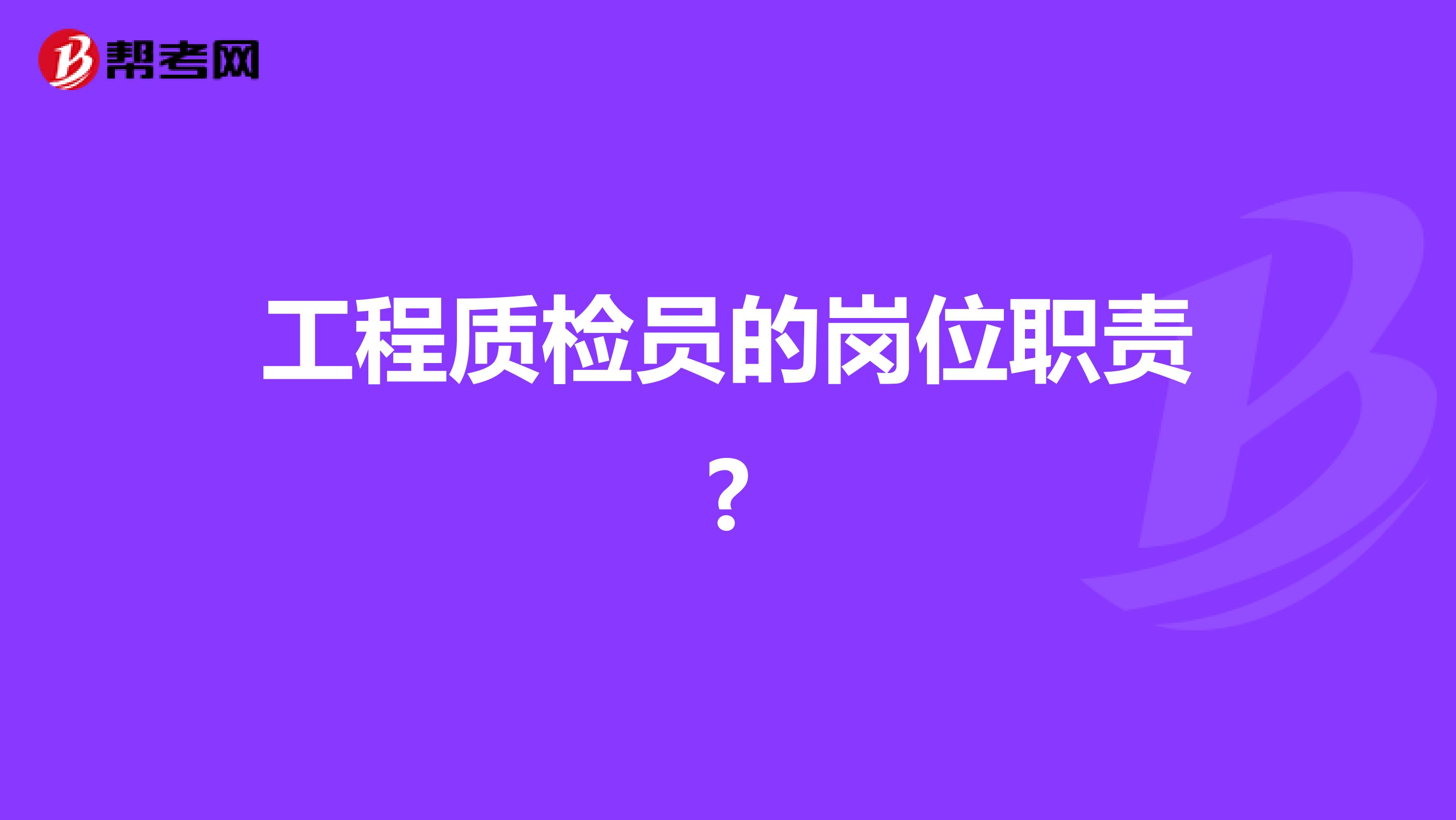 帮考网

工程质检员的岗位职责？